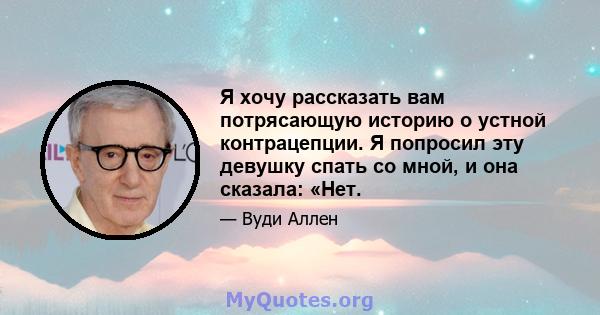 Я хочу рассказать вам потрясающую историю о устной контрацепции. Я попросил эту девушку спать со мной, и она сказала: «Нет.

— Вуди Аллен

MyQuotes.org